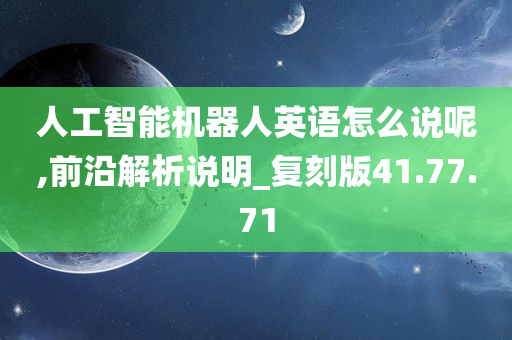 人工智能机器人英语怎么说呢,前沿解析说明_复刻版41.77.71